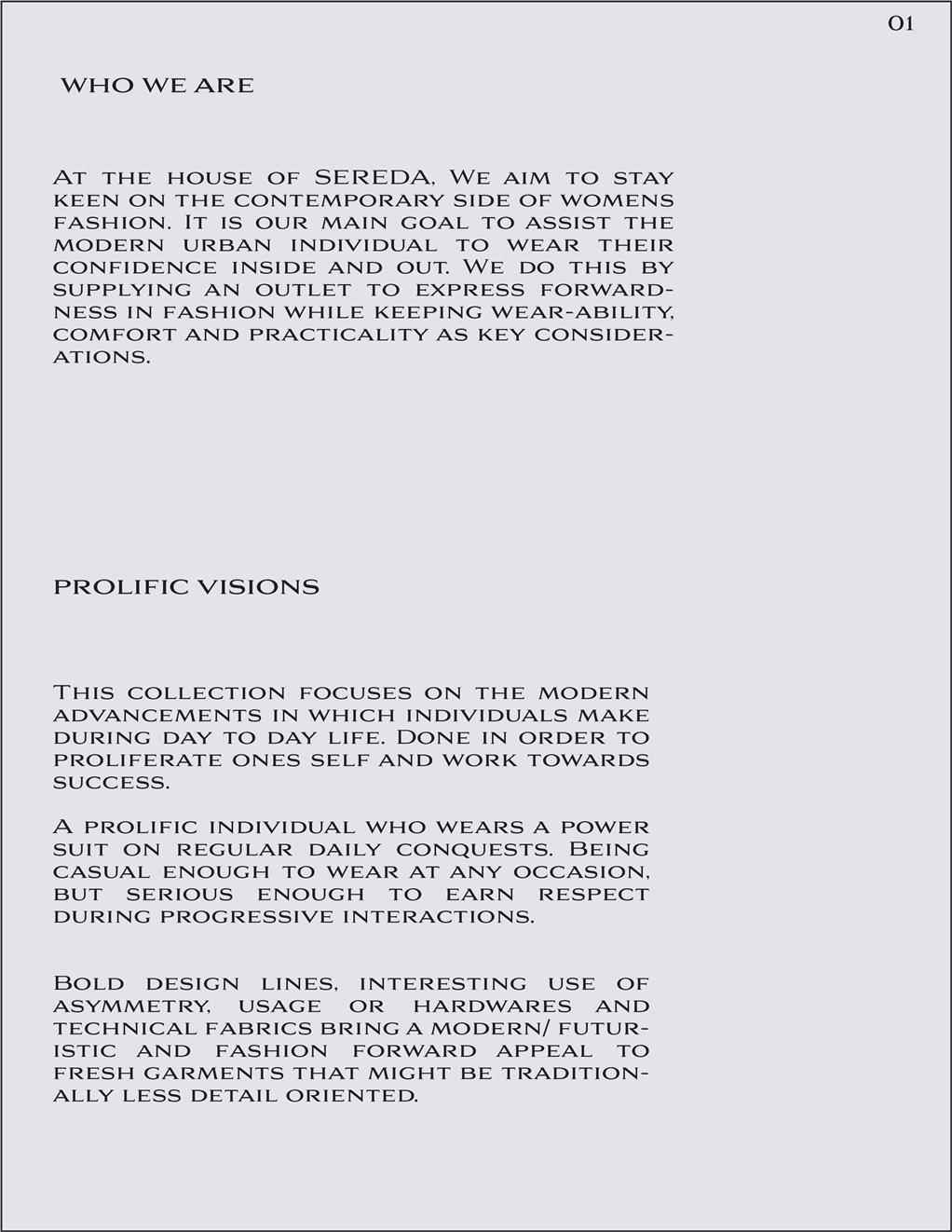 01

WHO WE ARE

At the house of SEREDA, We aim to stay keen on the contemporary side of womens fashion. It is our main goal to assist the modern urban individual to wear their confidence inside and out. We do this by supplying an outlet to express forwardness in fashion while keeping wear-ability, comfort and practicality as key considerations.

PROLIFIC VISIONS

This collection focuses on the modern advancements in which individuals make during day to day life. Done in order to proliferate ones self and work towards success.

A prolific individual who wears a power suit on regular daily conquests. Being casual enough to wear at any occasion, but serious enough to earn respect during progressive interactions.

Bold design lines, interesting use of asymmetry, usage or hardwares and technical fabrics bring a modern/ futuristic and fashion forward appeal to fresh garments that might be traditionally less detail oriented.